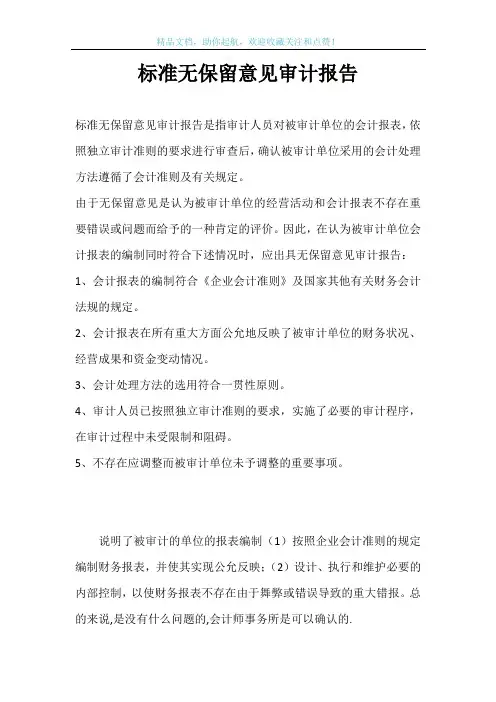 精品文档，助你起航，欢迎收藏关注和点赞！

标准无保留意见审计报告

标准无保留意见审计报告是指审计人员对被审计单位的会计报表，依照独立审计准则的要求进行审查后，确认被审计单位采用的会计处理方法遵循了会计准则及有关规定。

由于无保留意见是认为被审计单位的经营活动和会计报表不存在重要错误或问题而给予的一种肯定的评价。因此，在认为被审计单位会计报表的编制同时符合下述情况时，应出具无保留意见审计报告：

1、会计报表的编制符合《企业会计准则》及国家其他有关财务会计法规的规定。

2、会计报表在所有重大方面公允地反映了被审计单位的财务状况、经营成果和资金变动情况。

3、会计处理方法的选用符合一贯性原则。

4、审计人员已按照独立审计准则的要求，实施了必要的审计程序，在审计过程中未受限制和阻碍。

5、不存在应调整而被审计单位未予调整的重要事项。

说明了被审计的单位的报表编制（1）按照企业会计准则的规定编制财务报表，并使其实现公允反映；（2）设计、执行和维护必要的内部控制，以使财务报表不存在由于舞弊或错误导致的重大错报。总的来说,是没有什么问题的,会计师事务所是可以确认的.